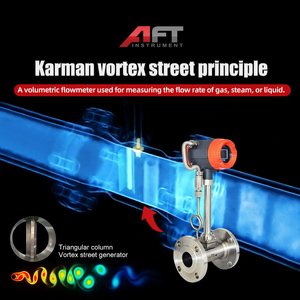 AFT
INSTRUMENT

Karman vortex street principle

A volumetric flowmeter used for measuring the flow rate of gas, steam, or liquid.

Triangular column
Vortex street generator